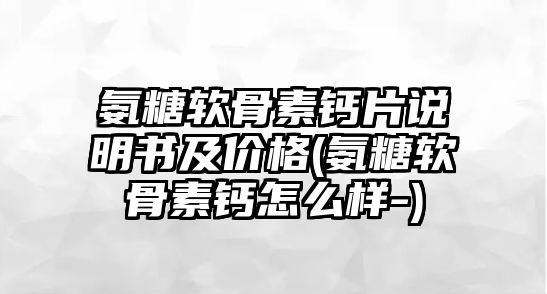 氨糖软骨素钙片说明书及价格(氨糖软骨素钙怎么样-)